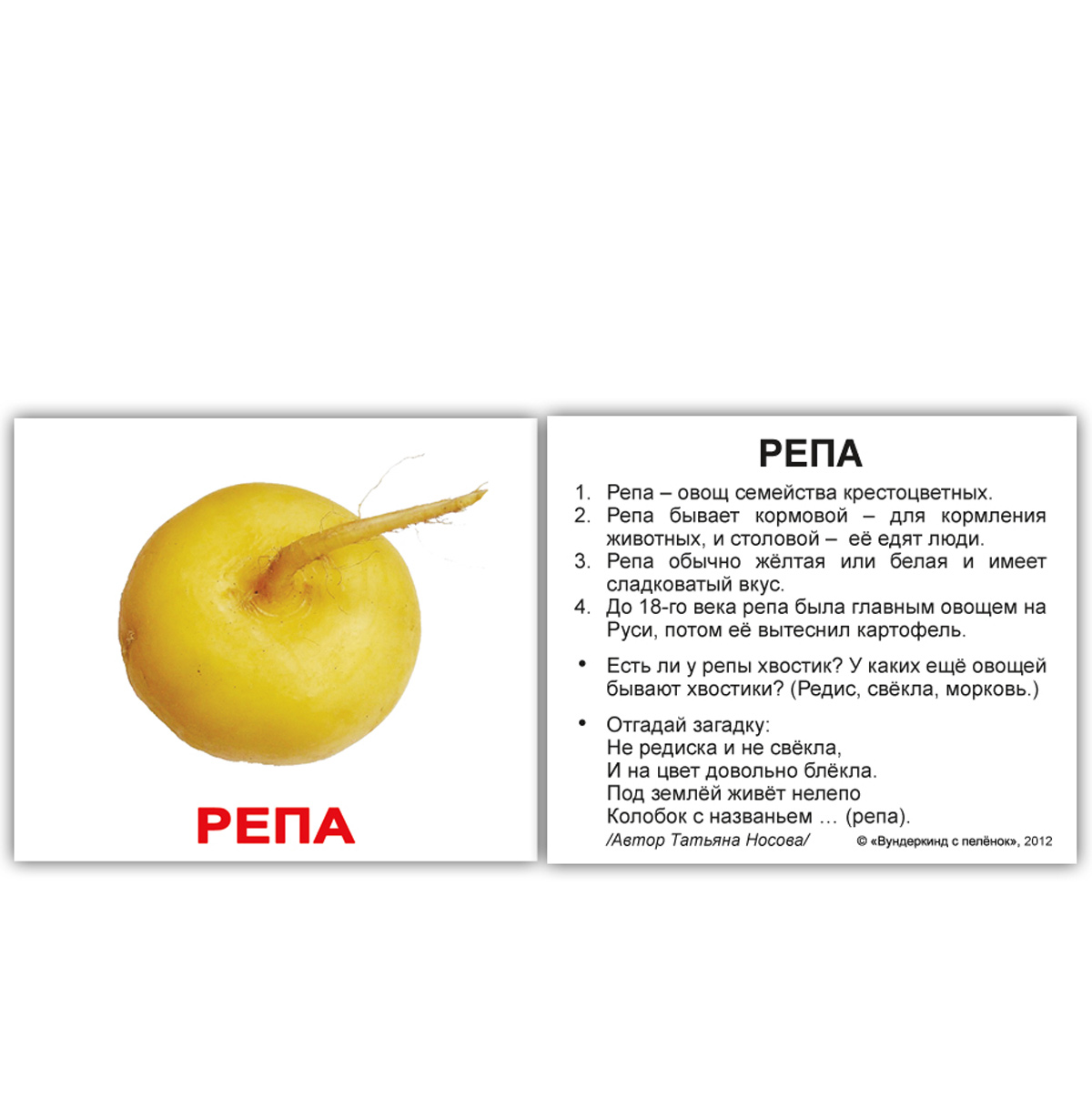 РЕПА

РЕПА

1. Репа – овощ семейства крестоцветных.
2. Репа бывает кормовой – для кормления животных, и столовой – её едят люди.
3. Репа обычно жёлтая или белая и имеет сладковатый вкус.
4. До 18-го века репа была главным овощем на Руси, потом её вытеснил картофель.

• Есть ли у репы хвостик? У каких ещё овощей бывают хвостики? (Редис, свёкла, морковь.)

• Отгадай загадку:
Не редиска и не свёкла,
И на цвет довольно блёкла.
Под землёй живёт нелепо
Колобок с названьем … (репа).
/Автор Татьяна Носова/

© «Вундеркинд с пелёнок», 2012